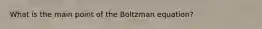 What is the main point of the Boltzman equation?